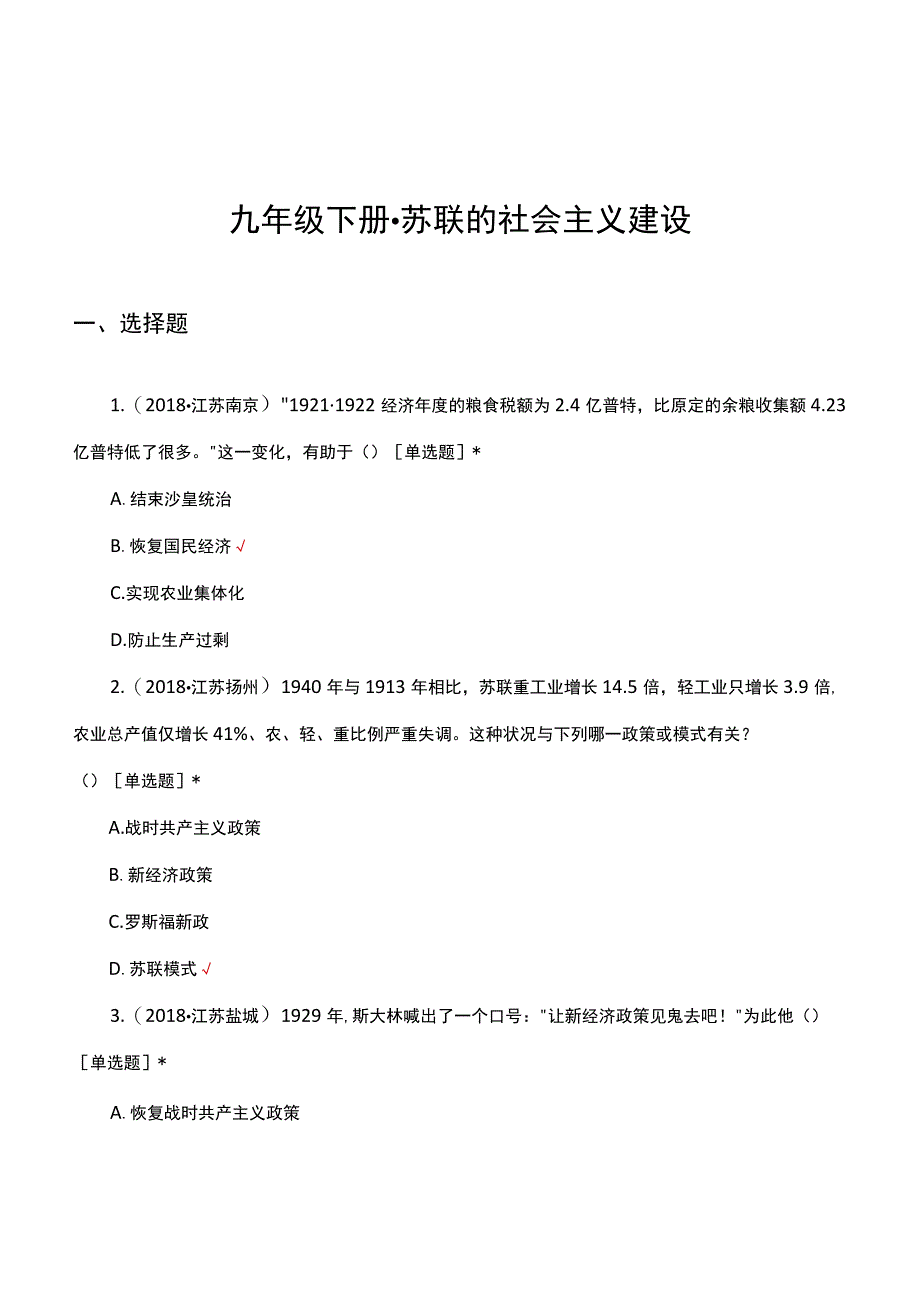 九年级下册•苏联的社会主义建设

一、选择题

1.（2018•江苏南京）"1921·1922经济年度的粮食税额为2.4亿普特，比原定的余粮收集额4.23亿普特低了很多。"这一变化，有助于（）［单选题］*

A. 结束沙皇统治

B. 恢复国民经济√

C.实现农业集体化

D.防止生产过剩

2.（2018•江苏扬州）1940年与1913年相比，苏联重工业增长14.5倍，轻工业只增长3.9倍，农业总产值仅增长41%、农、轻、重比例严重失调。这种状况与下列哪一政策或模式有关？（）［单选题］*

A.战时共产主义政策

B. 新经济政策

C.罗斯福新政

D. 苏联模式√

3.（2018•江苏盐城）1929年，斯大林喊出了一个口号："让新经济政策见鬼去吧！"为此他（）［单选题］*

A. 恢复战时共产主义政策